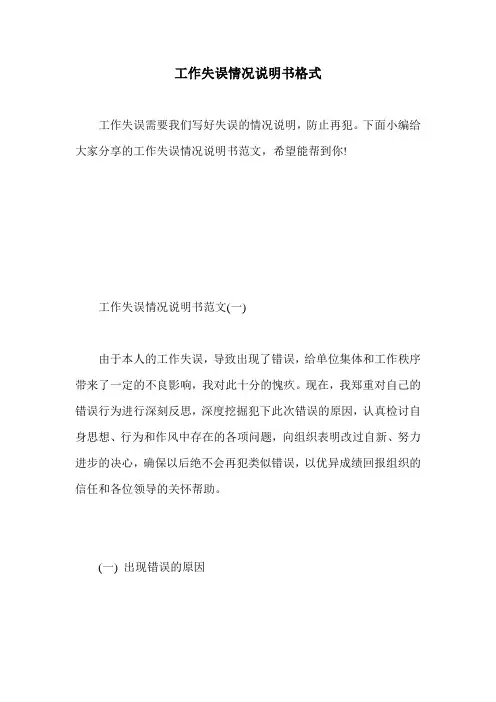 工作失误情况说明书格式

工作失误需要我们写好失误的情况说明，防止再犯。下面小编给大家分享的工作失误情况说明书范文，希望能帮到你!

工作失误情况说明书范文(一)

由于本人的工作失误，导致出现了错误，给单位集体和工作秩序带来了一定的不良影响，我对此十分的愧疚。现在，我郑重对自己的错误行为进行深刻反思，深度挖掘犯下此次错误的原因，认真检讨自身思想、行为和作风中存在的各项问题，向组织表明改过自新、努力进步的决心，确保以后绝不会再犯类似错误，以优异成绩回报组织的信任和各位领导的关怀帮助。

(一) 出现错误的原因